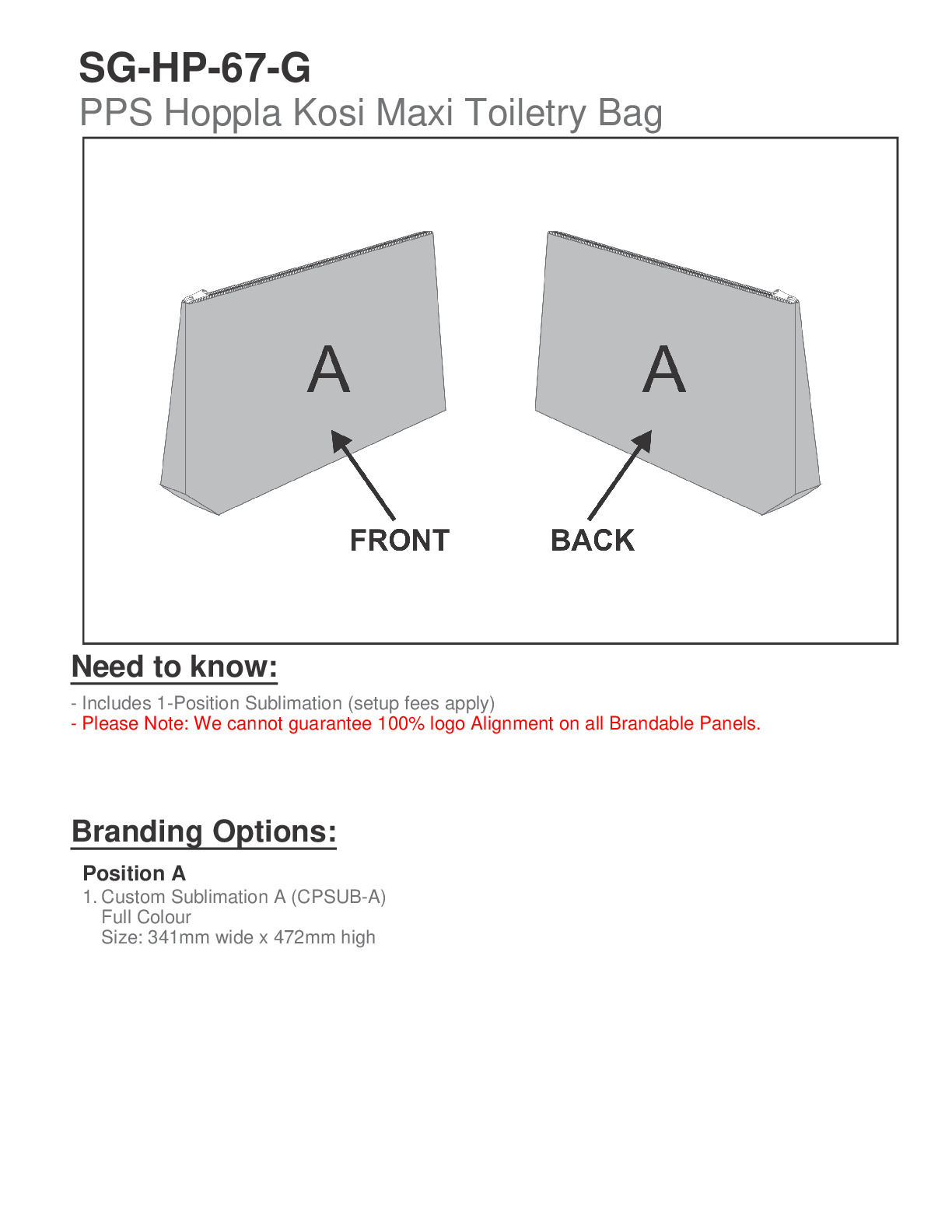 SG-HP-67-G
PPS Hoppla Kosi Maxi Toiletry Bag

A

A

FRONT

BACK

Need to know:

- Includes 1-Position Sublimation (setup fees apply)
- Please Note: We cannot guarantee 100% logo Alignment on all Brandable Panels.

Branding Options:

Position A
1. Custom Sublimation A (CPSUB-A)
Full Colour
Size: 341mm wide x 472mm high